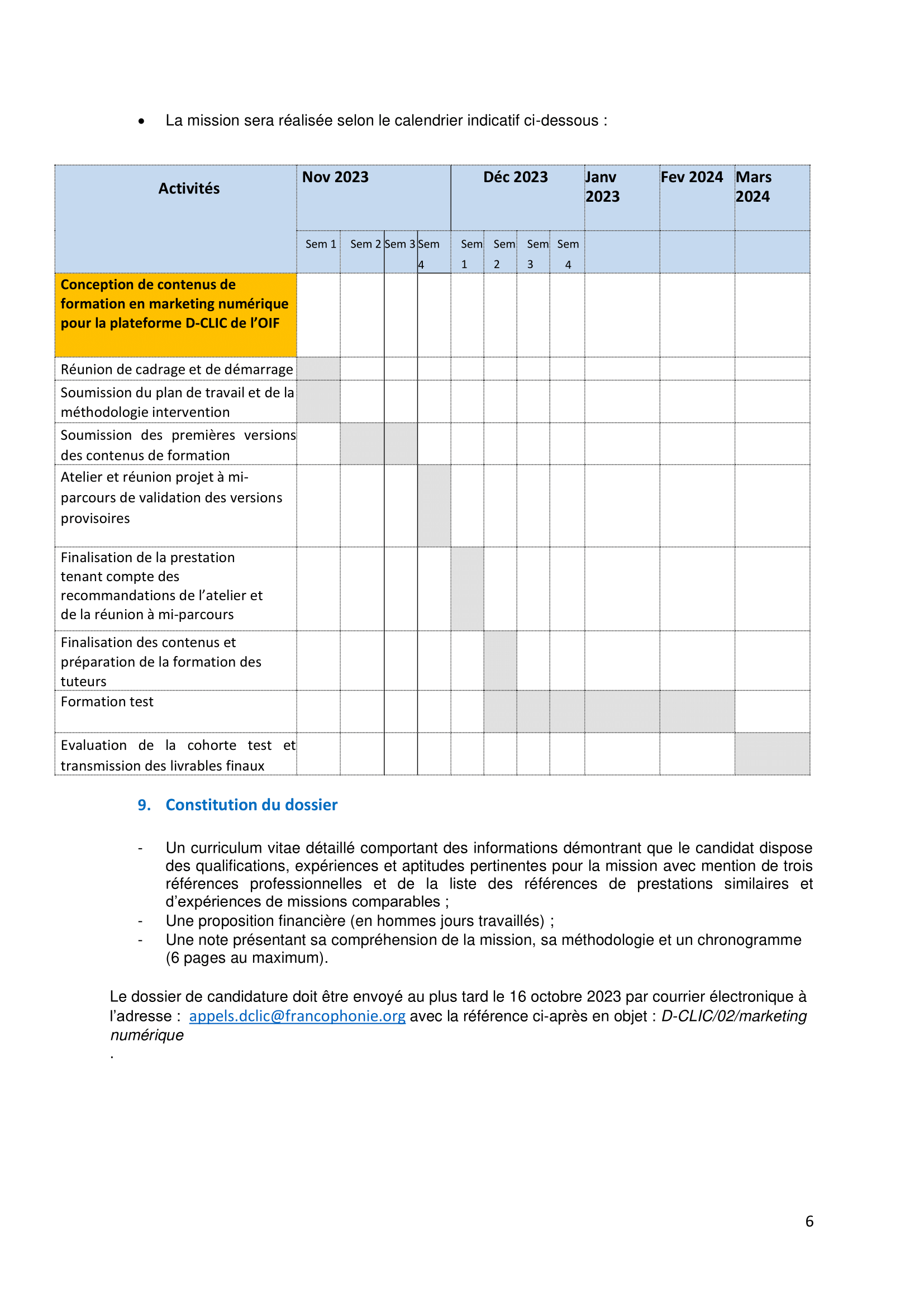 • La mission sera réalisée selon le calendrier indicatif ci-dessous :

| Activités | Nov 2023 | | | | Déc 2023 | | | | Janv 2023 | Fev 2024 | Mars 2024 |
|---|---|---|---|---|---|---|---|---|---|---|---|
| | Sem 1 | Sem 2 | Sem 3 | Sem 4 | Sem 1 | Sem 2 | Sem 3 | Sem 4 | | | |
| Conception de contenus de formation en marketing numérique pour la plateforme D-CLIC de l'OIF | | | | | | | | | | | |
| Réunion de cadrage et de démarrage | | | | | | | | | | | |
| Soumission du plan de travail et de la méthodologie intervention | | | | | | | | | | | |
| Soumission des premières versions des contenus de formation | | | | | | | | | | | |
| Atelier et réunion projet à mi-parcours de validation des versions provisoires | | | | | | | | | | | |
| Finalisation de la prestation tenant compte des recommandations de l'atelier et de la réunion à mi-parcours | | | | | | | | | | | |
| Finalisation des contenus et préparation de la formation des tuteurs | | | | | | | | | | | |
| Formation test | | | | | | | | | | | |
| Evaluation de la cohorte test et transmission des livrables finaux | | | | | | | | | | | |

9. Constitution du dossier

- Un curriculum vitae détaillé comportant des informations démontrant que le candidat dispose des qualifications, expériences et aptitudes pertinentes pour la mission avec mention de trois références professionnelles et de la liste des références de prestations similaires et d'expériences de missions comparables ;
- Une proposition financière (en hommes jours travaillés) ;
- Une note présentant sa compréhension de la mission, sa méthodologie et un chronogramme (6 pages au maximum).

Le dossier de candidature doit être envoyé au plus tard le 16 octobre 2023 par courrier électronique à l'adresse : appels.dclic@francophonie.org avec la référence ci-après en objet : D-CLIC/02/marketing numérique
.

6